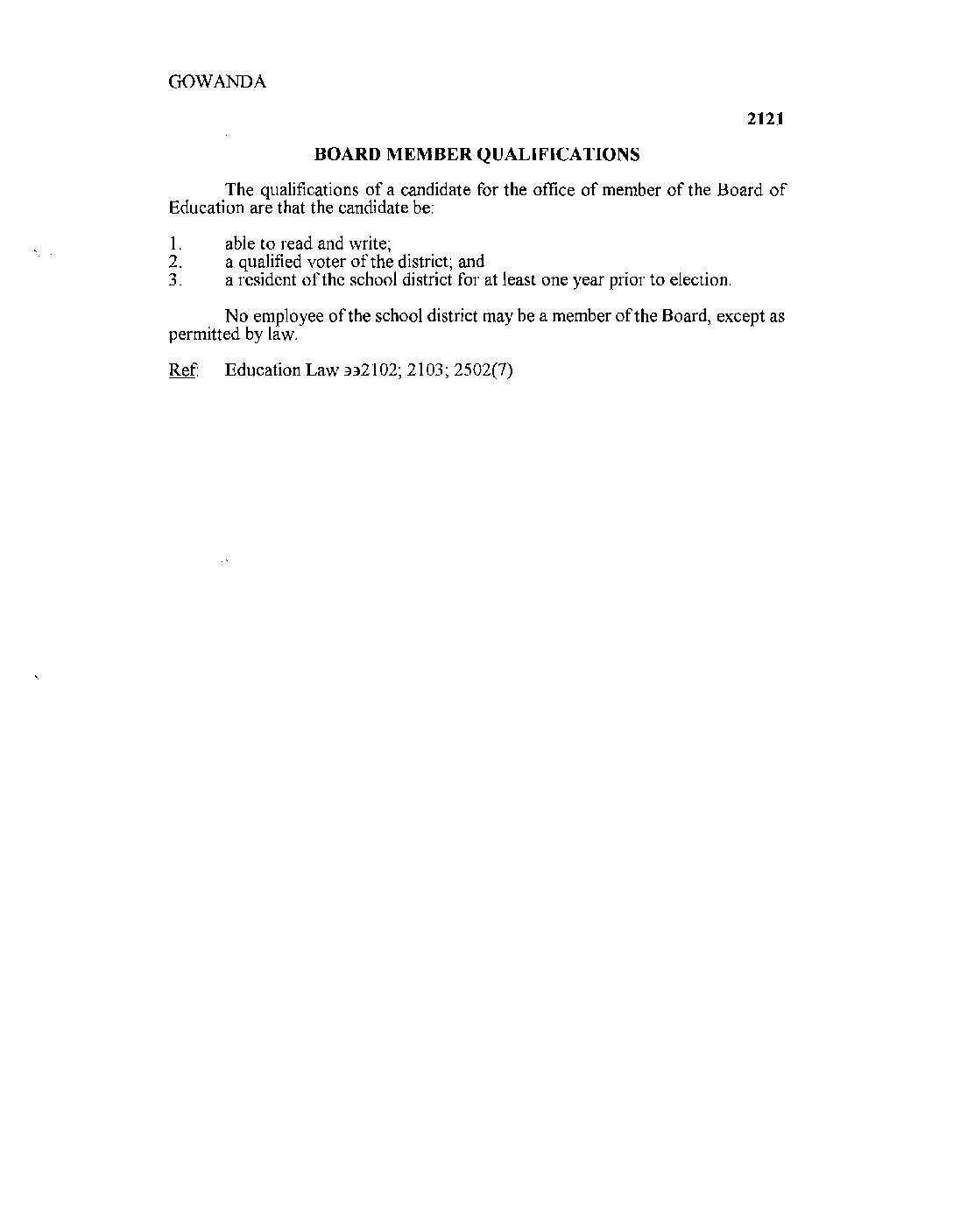 GOWANDA

2121

BOARD MEMBER QUALIFICATIONS

The qualifications of a candidate for the office of member of the Board of Education are that the candidate be:

1. able to read and write;
2. a qualified voter of the district; and
3. a resident of the school district for at least one year prior to election.

No employee of the school district may be a member of the Board, except as permitted by law.

Ref: Education Law ээ2102; 2103; 2502(7)